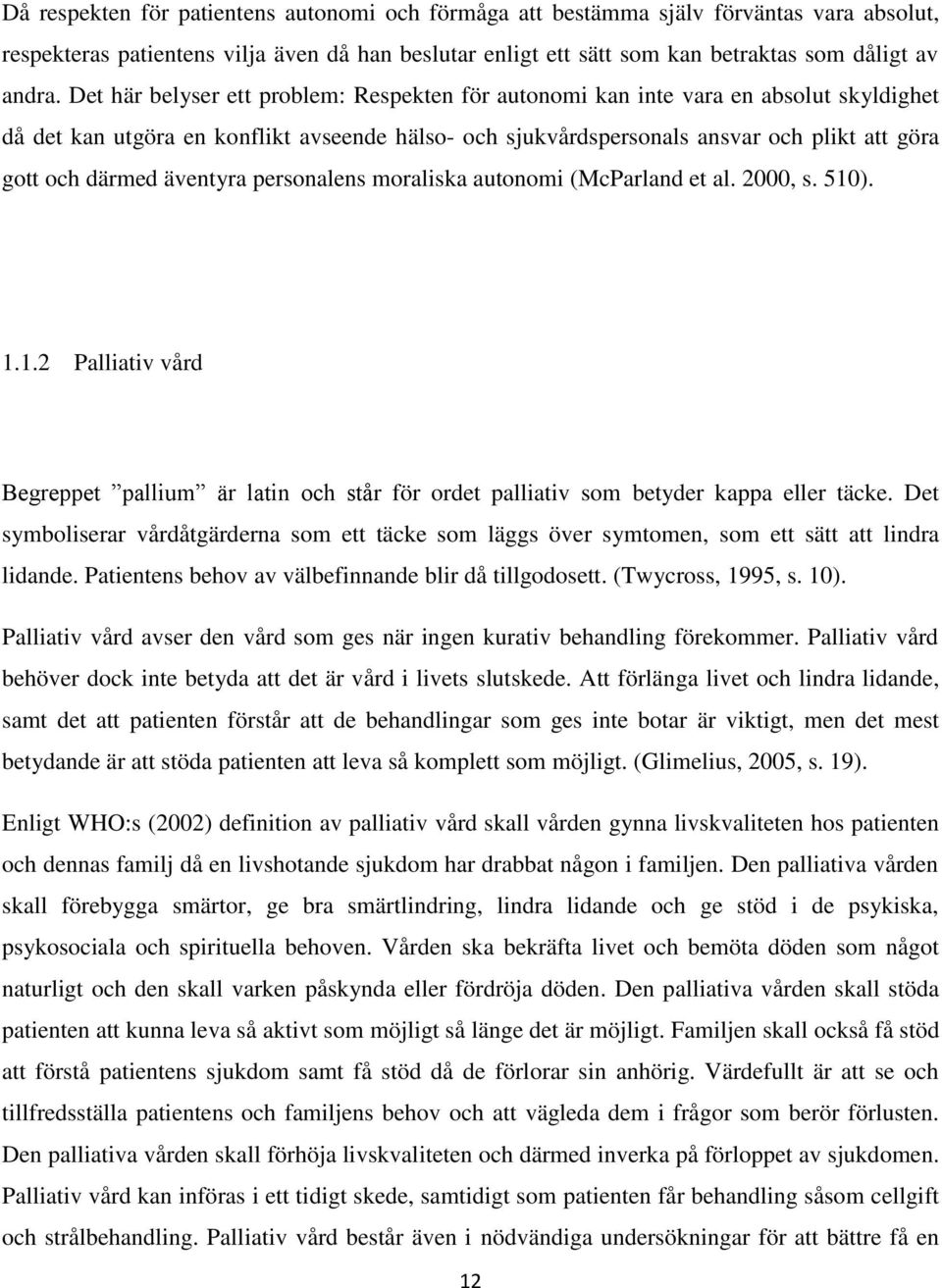 Då respekten för patientens autonomi och förmåga att bestämma själv förväntas vara absolut, respekteras patientens vilja även då han beslutar enligt ett sätt som kan betraktas som dåligt av andra. Det här belyser ett problem: Respekten för autonomi kan inte vara en absolut skyldighet då det kan utgöra en konflikt avseende hälso- och sjukvårdspersonals ansvar och plikt att göra gott och därmed äventyra personalens moraliska autonomi (McParland et al. 2000, s. 510).

1.1.2 Palliativ vård

Begreppet ”pallium” är latin och står för ordet palliativ som betyder kappa eller täcke. Det symboliserar vårdåtgärderna som ett täcke som läggs över symtomen, som ett sätt att lindra lidande. Patientens behov av välbefinnande blir då tillgodosett. (Twycross, 1995, s. 10).

Palliativ vård avser den vård som ges när ingen kurativ behandling förekommer. Palliativ vård behöver dock inte betyda att det är vård i livets slutskede. Att förlänga livet och lindra lidande, samt det att patienten förstår att de behandlingar som ges inte botar är viktigt, men det mest betydande är att stöda patienten att leva så komplett som möjligt. (Glimelius, 2005, s. 19).

Enligt WHO:s (2002) definition av palliativ vård skall vården gynna livskvaliteten hos patienten och dennas familj då en livshotande sjukdom har drabbat någon i familjen. Den palliativa vården skall förebygga smärtor, ge bra smärtlindring, lindra lidande och ge stöd i de psykiska, psykosociala och spirituella behoven. Vården ska bekräfta livet och bemöta döden som något naturligt och den skall varken påskynda eller fördröja döden. Den palliativa vården skall stöda patienten att kunna leva så aktivt som möjligt så länge det är möjligt. Familjen skall också få stöd att förstå patientens sjukdom samt få stöd då de förlorar sin anhörig. Värdefullt är att se och tillfredsställa patientens och familjens behov och att vägleda dem i frågor som berör förlusten. Den palliativa vården skall förhöja livskvaliteten och därmed inverka på förloppet av sjukdomen. Palliativ vård kan införas i ett tidigt skede, samtidigt som patienten får behandling såsom cellgift och strålbehandling. Palliativ vård består även i nödvändiga undersökningar för att bättre få en

12